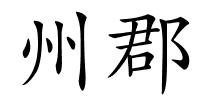 州郡